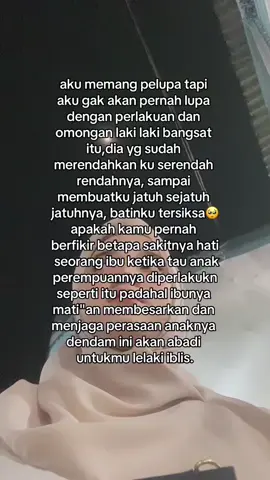 aku memang pelupa tapi aku gak akan pernah lupa dengan perlakuan dan omongan laki laki bangsat itu,dia yg sudah merendahkan ku serendah rendahnya, sampai membuatku jatuh sejatuh jatuhnya, batinku tersiksa🥺 apakah kamu pernah berfikir betapa sakitnya hati seorang ibu ketika tau anak perempuannya diperlakukn seperti itu padahal ibunya mati"an membesarkan dan menjaga perasaan anaknya dendam ini akan abadi untukmu lelaki iblis.